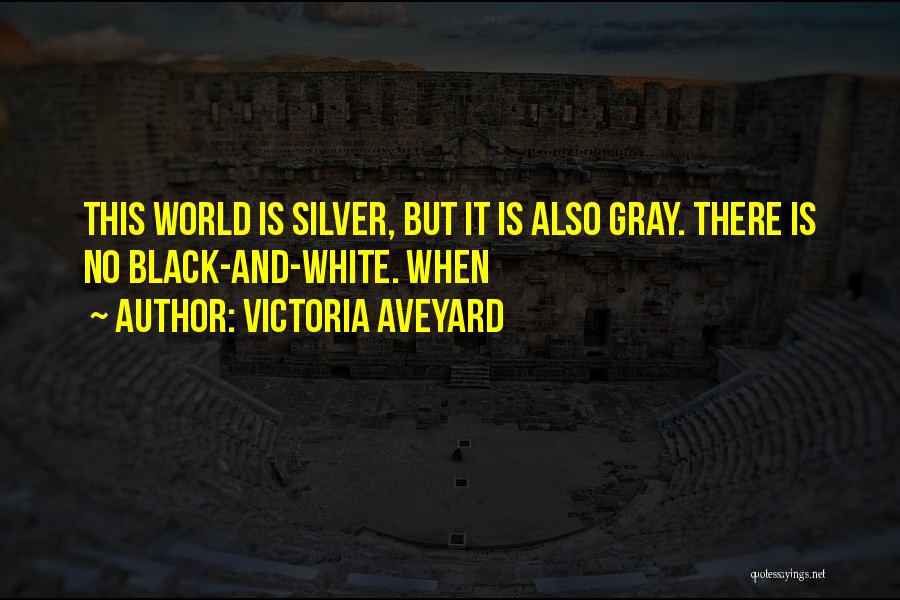 THIS WORLD IS SILVER, BUT IT IS ALSO GRAY. THERE IS NO BLACK-AND-WHITE. WHEN

~ AUTHOR: VICTORIA AVEYARD

quotessayings.net